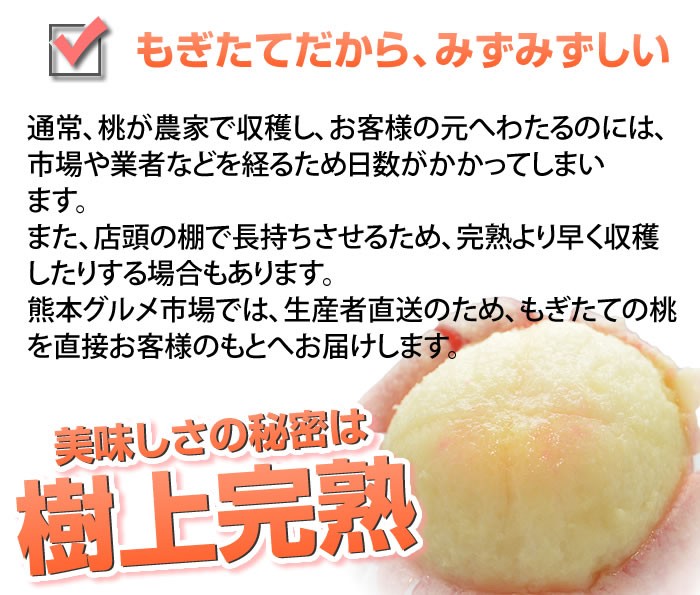 もぎたてだから、みずみずしい

通常、桃が農家で収穫し、お客様の元へわたるのには、市場や業者などを経るため日数がかかってしまいます。
また、店頭の棚で長持ちさせるため、完熟より早く収穫したりする場合もあります。
熊本グルメ市場では、生産者直送のため、もぎたての桃を直接お客様のもとへお届けします。

美味しさの秘密は
樹上完熟